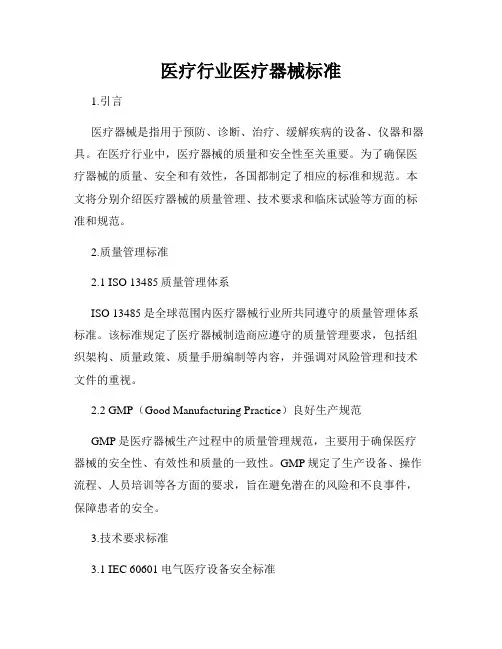 医疗行业医疗器械标准

1.引言

医疗器械是指用于预防、诊断、治疗、缓解疾病的设备、仪器和器具。在医疗行业中，医疗器械的质量和安全性至关重要。为了确保医疗器械的质量、安全和有效性，各国都制定了相应的标准和规范。本文将分别介绍医疗器械的质量管理、技术要求和临床试验等方面的标准和规范。

2.质量管理标准

2.1 ISO 13485 质量管理体系

ISO 13485 是全球范围内医疗器械行业所共同遵守的质量管理体系标准。该标准规定了医疗器械制造商应遵守的质量管理要求，包括组织架构、质量政策、质量手册编制等内容，并强调对风险管理和技术文件的重视。

2.2 GMP（Good Manufacturing Practice）良好生产规范

GMP 是医疗器械生产过程中的质量管理规范，主要用于确保医疗器械的安全性、有效性和质量的一致性。GMP 规定了生产设备、操作流程、人员培训等各方面的要求，旨在避免潜在的风险和不良事件，保障患者的安全。

3.技术要求标准

3.1 IEC 60601 电气医疗设备安全标准